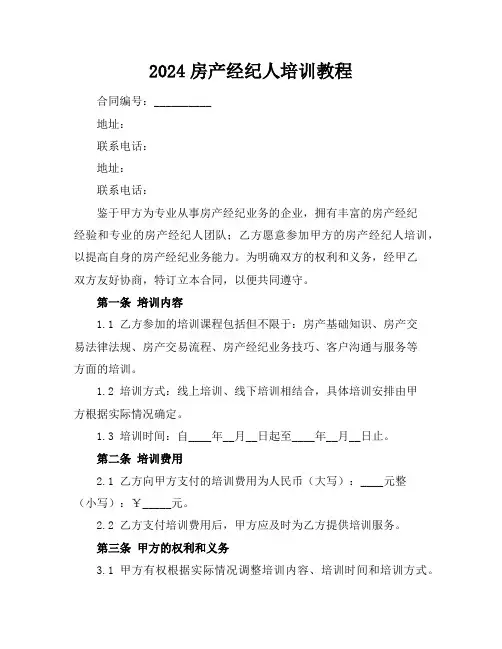 2024 房产经纪人培训教程

合同编号：__________

地址：

联系电话：

地址：

联系电话：

鉴于甲方为专业从事房产经纪业务的企业，拥有丰富的房产经纪经验和专业的房产经纪人团队；乙方愿意参加甲方的房产经纪人培训，以提高自身的房产经纪业务能力。为明确双方的权利和义务，经甲乙双方友好协商，特订立本合同，以便共同遵守。

第一条 培训内容

1.1 乙方参加的培训课程包括但不限于：房产基础知识、房产交易法律法规、房产交易流程、房产经纪业务技巧、客户沟通与服务等方面的培训。

1.2 培训方式：线上培训、线下培训相结合，具体培训安排由甲方根据实际情况确定。

1.3 培训时间：自____年__月__日起至____年__月__日止。

第二条 培训费用

2.1 乙方向甲方支付的培训费用为人民币（大写）：____元整（小写）：¥_____元。

2.2 乙方支付培训费用后，甲方应及时为乙方提供培训服务。

第三条 甲方的权利和义务

3.1 甲方有权根据实际情况调整培训内容、培训时间和培训方式。